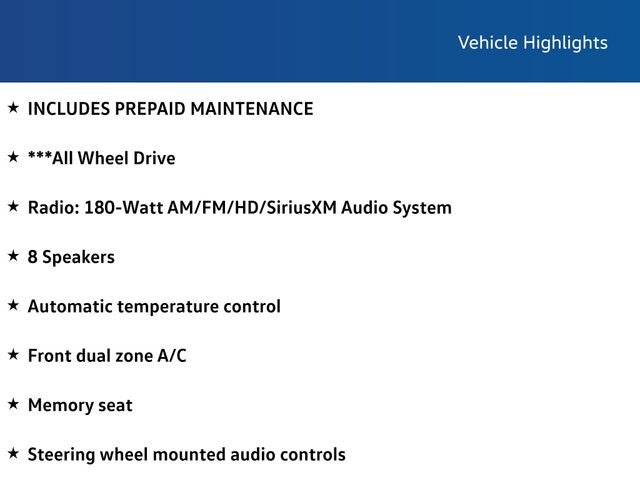 Vehicle Highlights

★ INCLUDES PREPAID MAINTENANCE

★ ***All Wheel Drive

★ Radio: 180-Watt AM/FM/HD/SiriusXM Audio System

★ 8 Speakers

★ Automatic temperature control

★ Front dual zone A/C

★ Memory seat

★ Steering wheel mounted audio controls